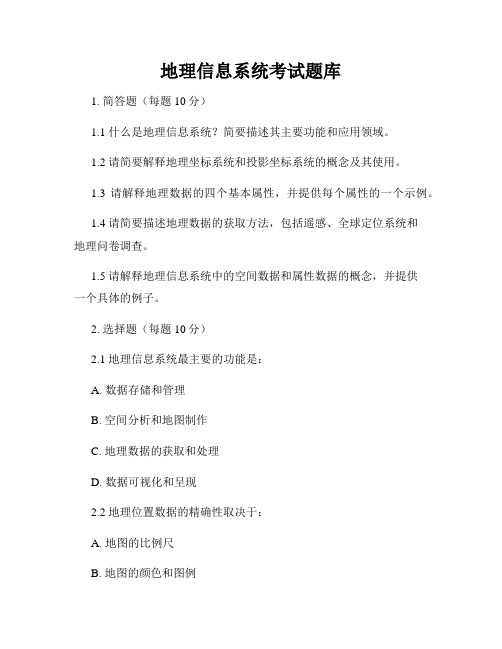 地理信息系统考试题库

1. 简答题（每题 10 分）

1.1 什么是地理信息系统？简要描述其主要功能和应用领域。

1.2 请简要解释地理坐标系统和投影坐标系统的概念及其使用。

1.3 请解释地理数据的四个基本属性，并提供每个属性的一个示例。

1.4 请简要描述地理数据的获取方法，包括遥感、全球定位系统和地理问卷调查。

1.5 请解释地理信息系统中的空间数据和属性数据的概念，并提供一个具体的例子。

2. 选择题（每题 10 分）

2.1 地理信息系统最主要的功能是：

A. 数据存储和管理

B. 空间分析和地图制作

C. 地理数据的获取和处理

D. 数据可视化和呈现

2.2 地理位置数据的精确性取决于：

A. 地图的比例尺

B. 地图的颜色和图例